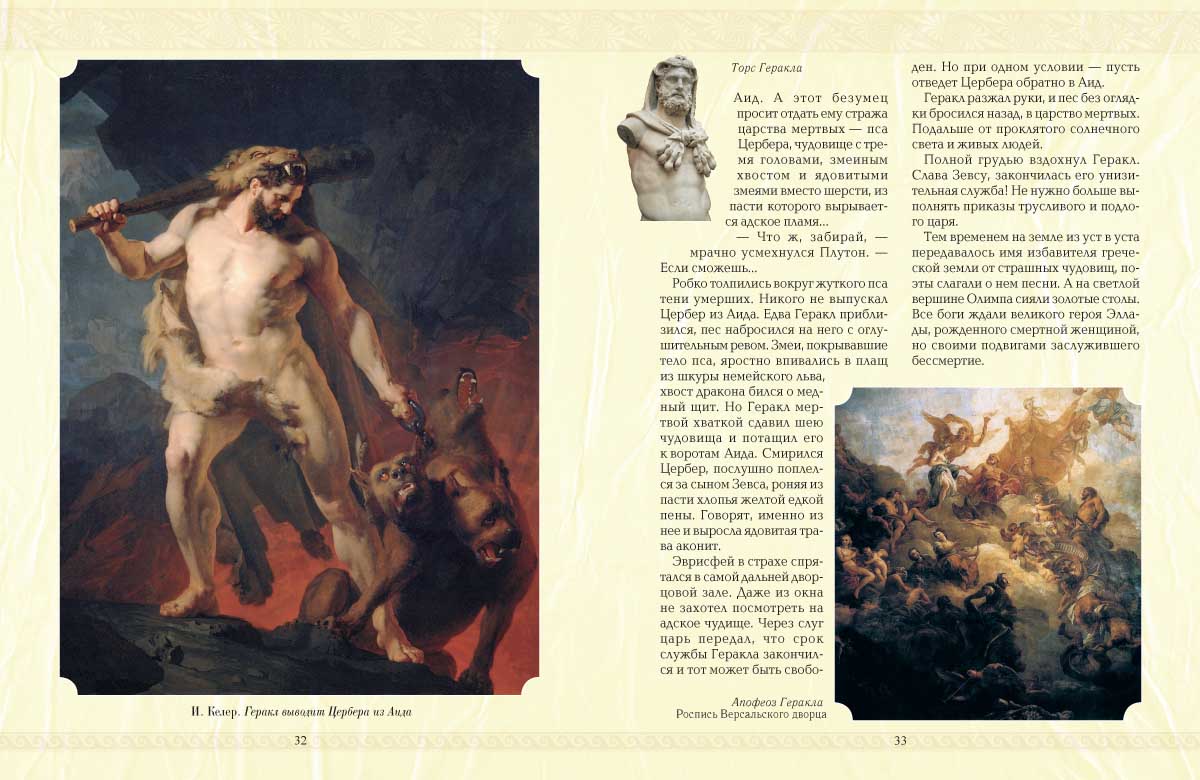 И. Келер. Геракл выводит Цербера из Аида

32

Торс Геракла

Аид. А этот безумец просит отдать ему стража царства мертвых — пса Цербера, чудовище с тремя головами, змеиным хвостом и ядовитыми змеями вместо шерсти, из пасти которого вырывается адское пламя...

— Что ж, забирай, — мрачно усмехнулся Плутон. — Если сможешь...

Робко толпились вокруг жуткого пса тени умерших. Никого не выпускал Цербер из Аида. Едва Геракл приблизился, пес набросился на него с оглушительным ревом. Змеи, покрывавшие тело пса, яростно впивались в плащ из шкуры немейского льва, хвост дракона бился о медный щит. Но Геракл мертвой хваткой сдавил шею чудовища и потащил его к воротам Аида. Смирился Цербер, послушно поплелся за сыном Зевса, роняя из пасти хлопья желтой едкой пены. Говорят, именно из нее и выросла ядовитая трава аконит.

Эврисфей в страхе спрятался в самой дальней дворцовой зале. Даже из окна не захотел посмотреть на адское чудище. Через слуг царь передал, что срок службы Геракла закончился и тот может быть свободен. Но при одном условии — пусть отведет Цербера обратно в Аид.

Геракл разжал руки, и пес без оглядки бросился назад, в царство мертвых. Подальше от проклятого солнечного света и живых людей.

Полной грудью вздохнул Геракл. Слава Зевсу, закончилась его унизительная служба! Не нужно больше выполнять приказы трусливого и подлого царя.

Тем временем на земле из уст в уста передавалось имя избавителя греческой земли от страшных чудовищ, поэты слагали о нем песни. А на светлой вершине Олимпа сияли золотые столы. Все боги ждали великого героя Эллады, рожденного смертной женщиной, но своими подвигами заслужившего бессмертие.

Апофеоз Геракла
Роспись Версальского дворца

33